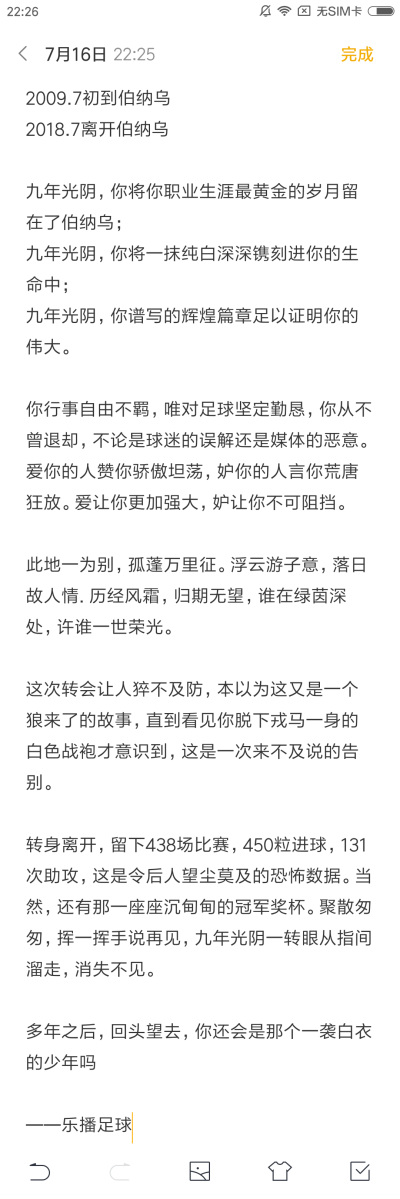 22:26 无SIM卡

7月16日 22:25 完成

2009.7初到伯纳乌
2018.7离开伯纳乌

九年光阴，你将你职业生涯最黄金的岁月留在了伯纳乌；
九年光阴，你将一抹纯白深深镌刻进你的生命中；
九年光阴，你谱写的辉煌篇章足以证明你的伟大。

你行事自由不羁，唯对足球坚定勤恳，你从不曾退却，不论是球迷的误解还是媒体的恶意。爱你的人赞你骄傲坦荡，妒你的人言你荒唐狂放。爱让你更加强大，妒让你不可阻挡。

此地一为别，孤蓬万里征。浮云游子意，落日故人情. 历经风霜，归期无望，谁在绿茵深处，许谁一世荣光。

这次转会让人猝不及防，本以为这又是一个狼来了的故事，直到看见你脱下戎马一身的白色战袍才意识到，这是一次来不及说的告别。

转身离开，留下438场比赛，450粒进球，131次助攻，这是令后人望尘莫及的恐怖数据。当然，还有那一座座沉甸甸的冠军奖杯。聚散匆匆，挥一挥手说再见，九年光阴一转眼从指间溜走，消失不见。

多年之后，回头望去，你还会是那个一袭白衣的少年吗

——乐播足球